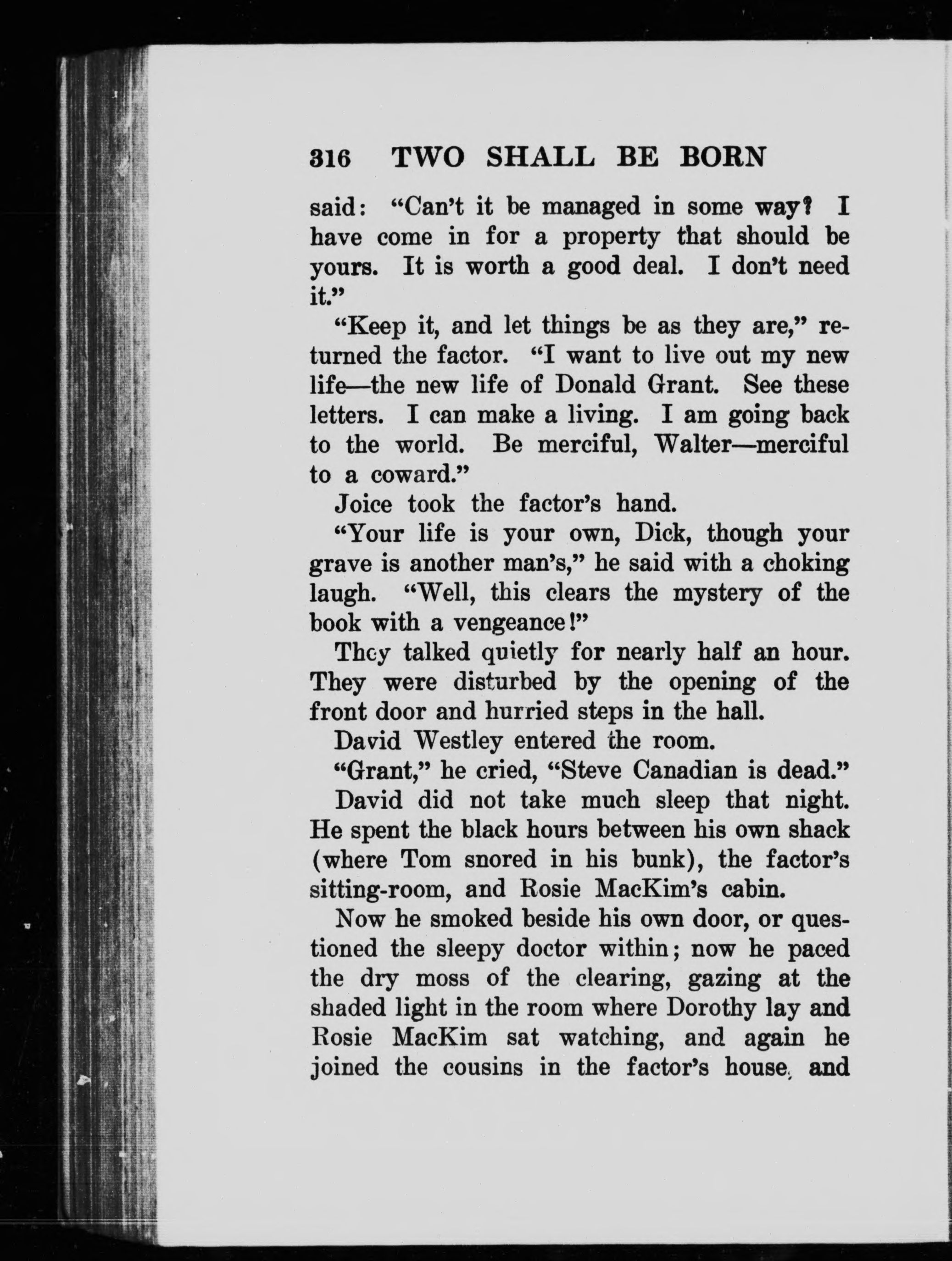 316 TWO SHALL BE BORN

said: "Can't it be managed in some way? I have come in for a property that should be yours. It is worth a good deal. I don't need it."

"Keep it, and let things be as they are," returned the factor. "I want to live out my new life—the new life of Donald Grant. See these letters. I can make a living. I am going back to the world. Be merciful, Walter—merciful to a coward."

Joice took the factor's hand.

"Your life is your own, Dick, though your grave is another man's," he said with a choking laugh. "Well, this clears the mystery of the book with a vengeance!"

They talked quietly for nearly half an hour. They were disturbed by the opening of the front door and hurried steps in the hall.

David Westley entered the room.

"Grant," he cried, "Steve Canadian is dead."

David did not take much sleep that night. He spent the black hours between his own shack (where Tom snored in his bunk), the factor's sitting-room, and Rosie MacKim's cabin.

Now he smoked beside his own door, or questioned the sleepy doctor within; now he paced the dry moss of the clearing, gazing at the shaded light in the room where Dorothy lay and Rosie MacKim sat watching, and again he joined the cousins in the factor's house, and